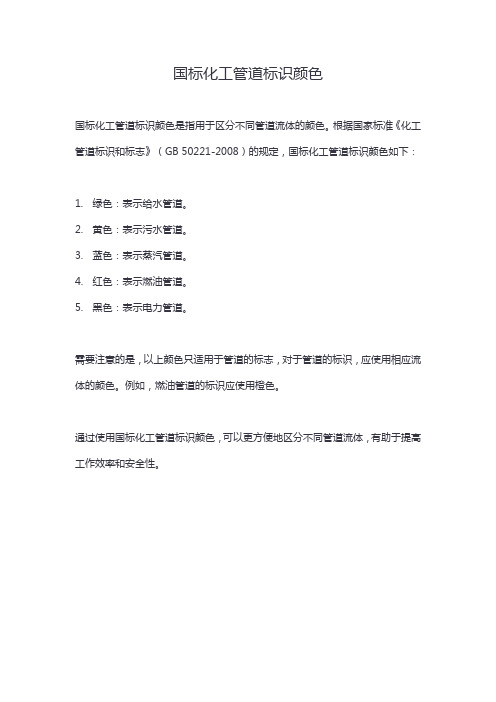 国标化工管道标识颜色

国标化工管道标识颜色是指用于区分不同管道流体的颜色。根据国家标准《化工管道标识和标志》（GB 50221-2008）的规定，国标化工管道标识颜色如下：

1. 绿色：表示给水管道。
2. 黄色：表示污水管道。
3. 蓝色：表示蒸汽管道。
4. 红色：表示燃油管道。
5. 黑色：表示电力管道。

需要注意的是，以上颜色只适用于管道的标志，对于管道的标识，应使用相应流体的颜色。例如，燃油管道的标识应使用橙色。

通过使用国标化工管道标识颜色，可以更方便地区分不同管道流体，有助于提高工作效率和安全性。